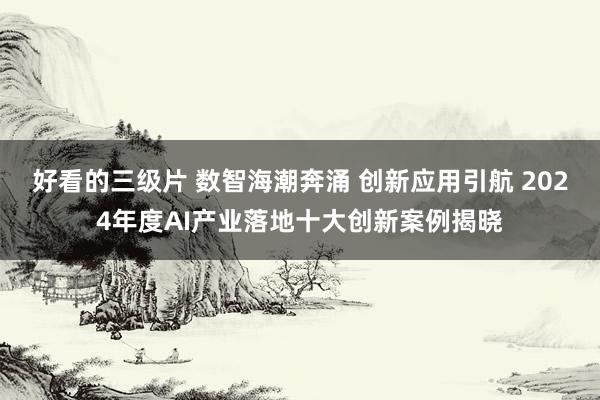 好看的三级片 数智海潮奔涌 创新应用引航 2024年度AI产业落地十大创新案例揭晓